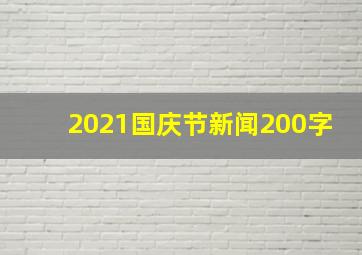 2021国庆节新闻200字